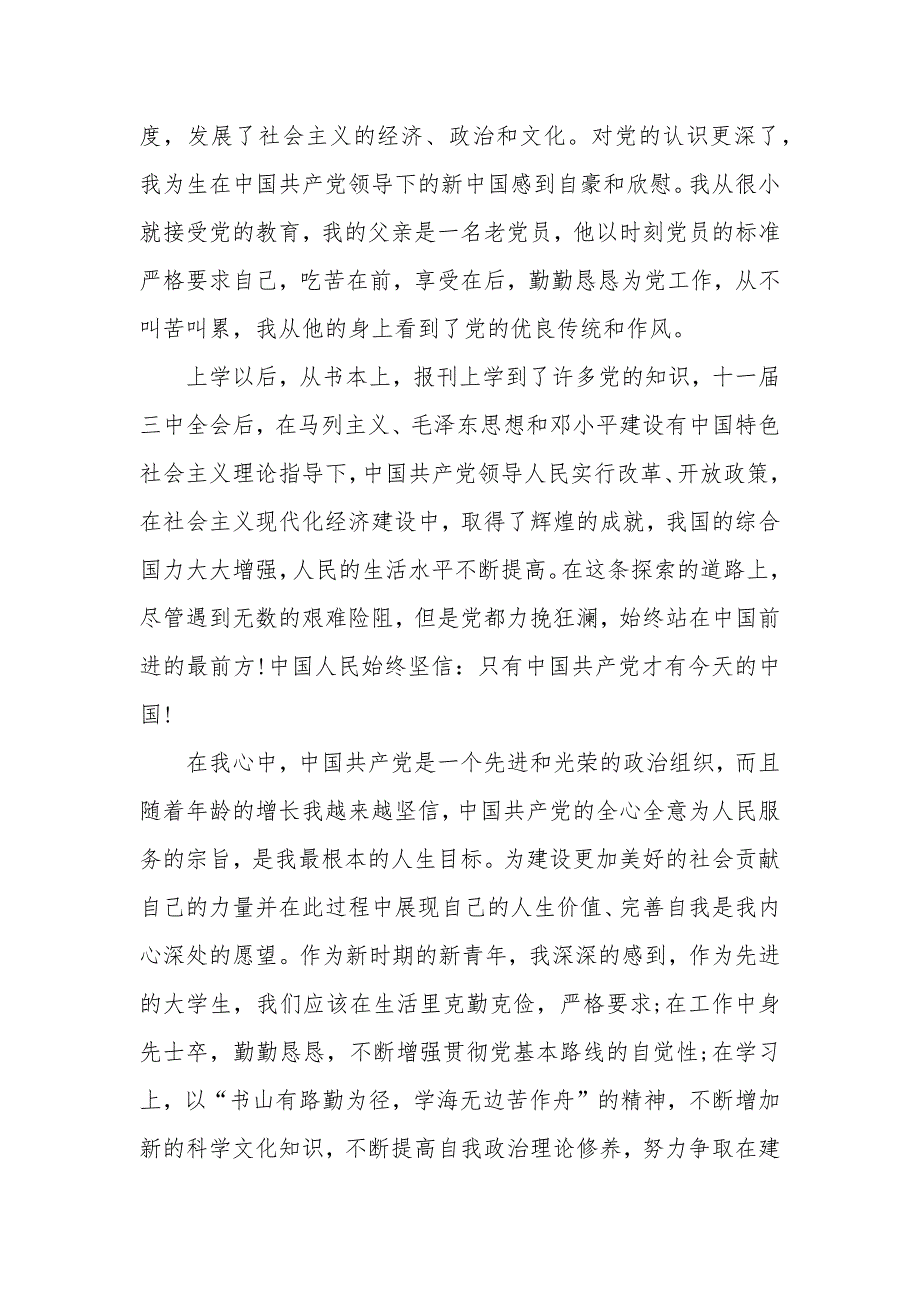 度，发展了社会主义的经济、政治和文化。对党的认识更深了，我为生在中国共产党领导下的新中国感到自豪和欣慰。我从很小就接受党的教育，我的父亲是一名老党员，他以时刻党员的标准严格要求自己，吃苦在前，享受在后，勤勤恳恳为党工作，从不叫苦叫累，我从他的身上看到了党的优良传统和作风。

上学以后，从书本上，报刊上学到了许多党的知识，十一届三中全会后，在马列主义、毛泽东思想和邓小平建设有中国特色社会主义理论指导下，中国共产党领导人民实行改革、开放政策，在社会主义现代化经济建设中，取得了辉煌的成就，我国的综合国力大大增强，人民的生活水平不断提高。在这条探索的道路上，尽管遇到无数的艰难险阻，但是党都力挽狂澜，始终站在中国前进的最前方！中国人民始终坚信：只有中国共产党才有今天的中国！

在我心中，中国共产党是一个先进和光荣的政治组织，而且随着年龄的增长我越来越坚信，中国共产党的全心全意为人民服务的宗旨，是我最根本的人生目标。为建设更加美好的社会贡献自己的力量并在此过程中展现自己的人生价值、完善自我是我内心深处的愿望。作为新时期的新青年，我深深的感到，作为先进的大学生，我们应该在生活里克勤克俭，严格要求；在工作中身先士卒，勤勤恳恳，不断增强贯彻党基本路线的自觉性；在学习上，以“书山有路勤为径，学海无边苦作舟”的精神，不断增加新的科学文化知识，不断提高自我政治理论修养，努力争取在建